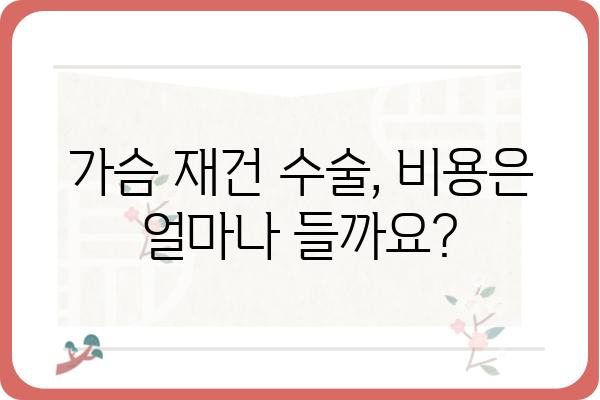 가슴 재건 수술, 비용은 얼마나 들까요?